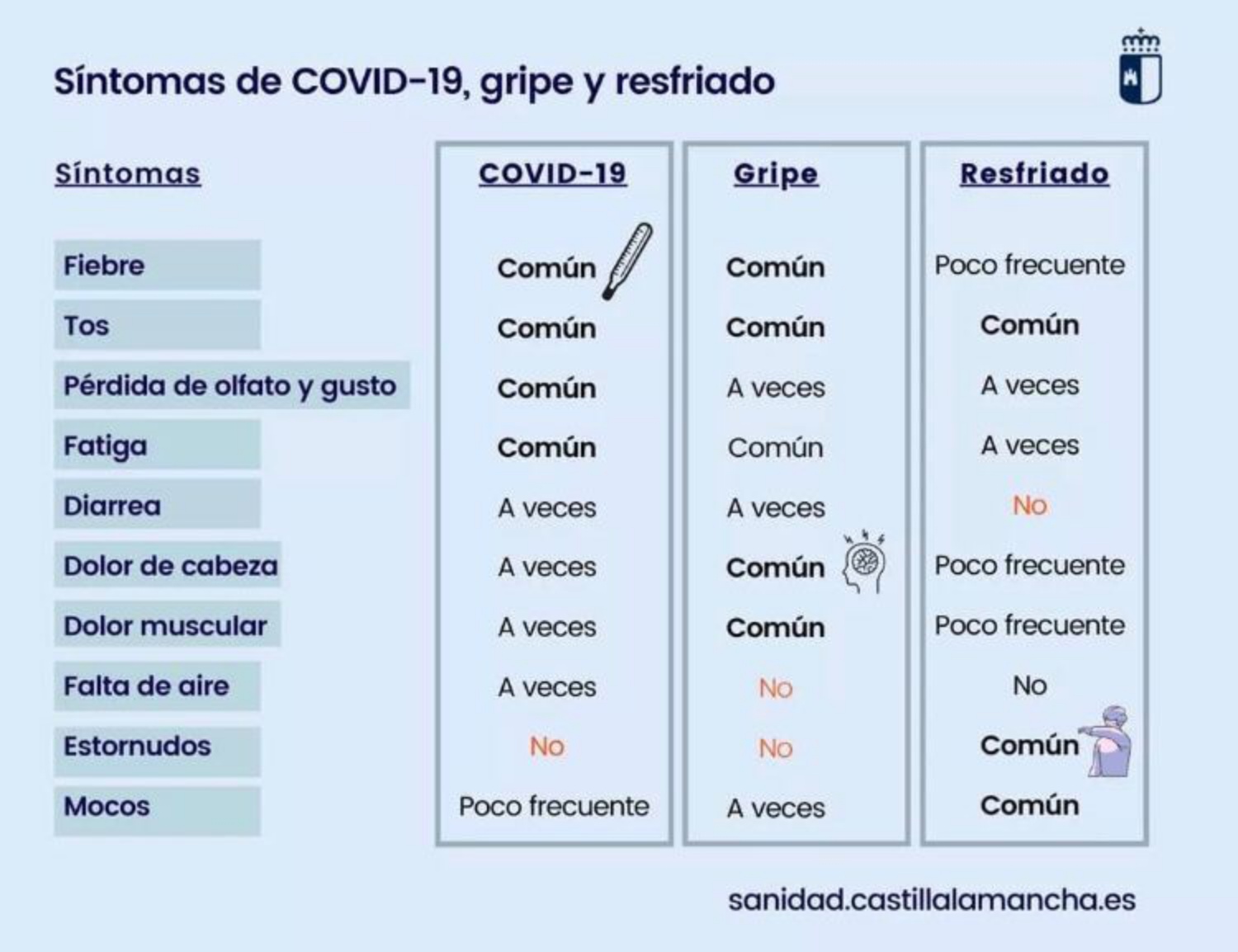 Síntomas de COVID-19, gripe y resfriado

| Síntomas | COVID-19 | Gripe | Resfriado |
|---|---|---|---|
| Fiebre | Común | Común | Poco frecuente |
| Tos | Común | Común | Común |
| Pérdida de olfato y gusto | Común | A veces | A veces |
| Fatiga | Común | Común | A veces |
| Diarrea | A veces | A veces | No |
| Dolor de cabeza | A veces | Común | Poco frecuente |
| Dolor muscular | A veces | Común | Poco frecuente |
| Falta de aire | A veces | No | No |
| Estornudos | No | No | Común |
| Mocos | Poco frecuente | A veces | Común |

sanidad.castillalamancha.es